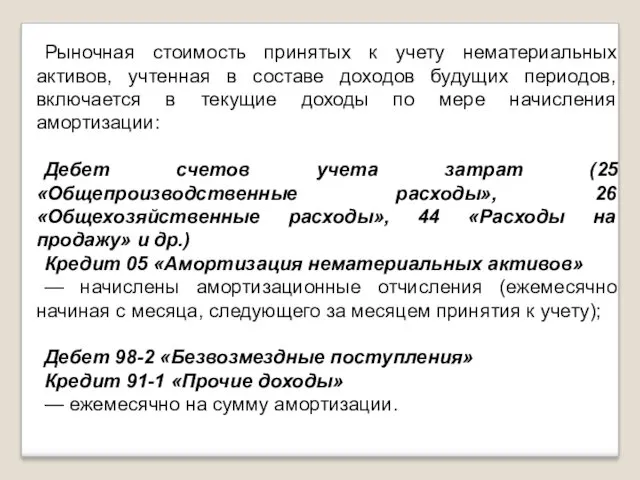 Рыночная стоимость принятых к учету нематериальных активов, учтенная в составе доходов будущих периодов, включается в текущие доходы по мере начисления амортизации:

Дебет счетов учета затрат (25 «Общепроизводственные расходы», 26 «Общехозяйственные расходы», 44 «Расходы на продажу» и др.)
Кредит 05 «Амортизация нематериальных активов»
— начислены амортизационные отчисления (ежемесячно начиная с месяца, следующего за месяцем принятия к учету);

Дебет 98-2 «Безвозмездные поступления»
Кредит 91-1 «Прочие доходы»
— ежемесячно на сумму амортизации.